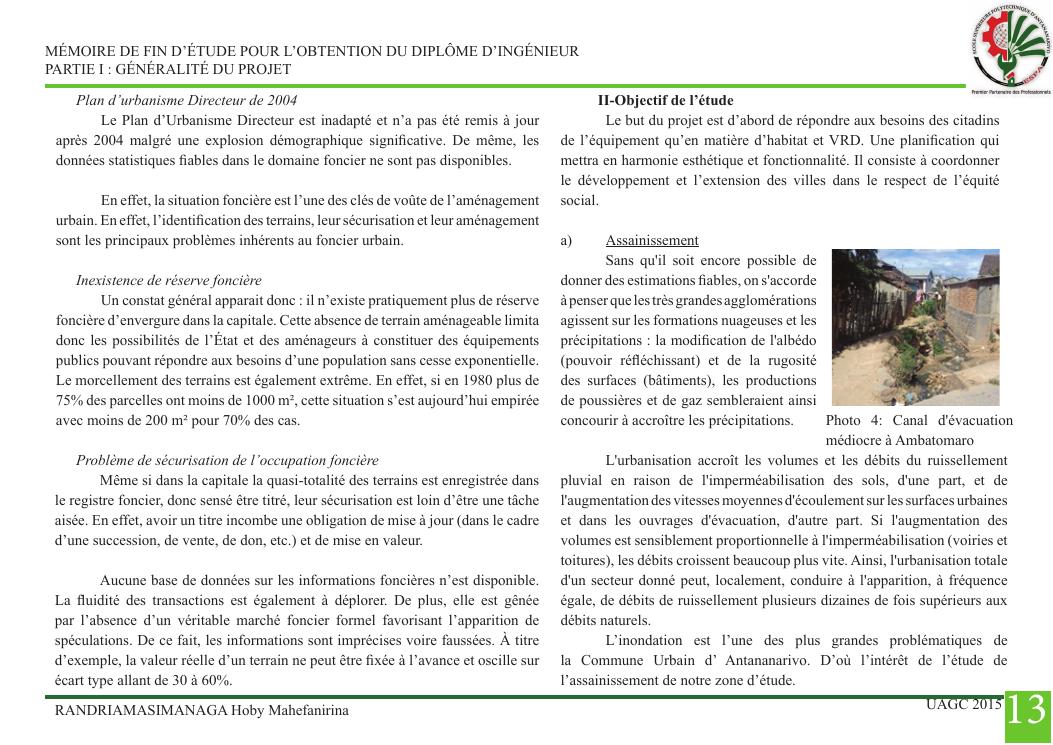 MÉMOIRE DE FIN D'ÉTUDE POUR L'OBTENTION DU DIPLÔME D'INGÉNIEUR
PARTIE I : GÉNÉRALITÉ DU PROJET

Premier Partenaire des Professionnels

Plan d'urbanisme Directeur de 2004
Le Plan d'Urbanisme Directeur est inadapté et n'a pas été remis à jour après 2004 malgré une explosion démographique significative. De même, les données statistiques fiables dans le domaine foncier ne sont pas disponibles.

En effet, la situation foncière est l'une des clés de voûte de l'aménagement urbain. En effet, l'identification des terrains, leur sécurisation et leur aménagement sont les principaux problèmes inhérents au foncier urbain.

Inexistence de réserve foncière
Un constat général apparait donc : il n'existe pratiquement plus de réserve foncière d'envergure dans la capitale. Cette absence de terrain aménageable limita donc les possibilités de l'État et des aménageurs à constituer des équipements publics pouvant répondre aux besoins d'une population sans cesse exponentielle. Le morcellement des terrains est également extrême. En effet, si en 1980 plus de 75% des parcelles ont moins de 1000 m², cette situation s'est aujourd'hui empirée avec moins de 200 m² pour 70% des cas.

Problème de sécurisation de l'occupation foncière
Même si dans la capitale la quasi-totalité des terrains est enregistrée dans le registre foncier, donc sensé être titré, leur sécurisation est loin d'être une tâche aisée. En effet, avoir un titre incombe une obligation de mise à jour (dans le cadre d'une succession, de vente, de don, etc.) et de mise en valeur.

Aucune base de données sur les informations foncières n'est disponible. La fluidité des transactions est également à déplorer. De plus, elle est gênée par l'absence d'un véritable marché foncier formel favorisant l'apparition de spéculations. De ce fait, les informations sont imprécises voire faussées. À titre d'exemple, la valeur réelle d'un terrain ne peut être fixée à l'avance et oscille sur écart type allant de 30 à 60%.

II-Objectif de l'étude
Le but du projet est d'abord de répondre aux besoins des citadins de l'équipement qu'en matière d'habitat et VRD. Une planification qui mettra en harmonie esthétique et fonctionnalité. Il consiste à coordonner le développement et l'extension des villes dans le respect de l'équité social.

a) Assainissement
Sans qu'il soit encore possible de donner des estimations fiables, on s'accorde à penser que les très grandes agglomérations agissent sur les formations nuageuses et les précipitations : la modification de l'albédo (pouvoir réfléchissant) et de la rugosité des surfaces (bâtiments), les productions de poussières et de gaz sembleraient ainsi concourir à accroître les précipitations.

Photo 4: Canal d'évacuation médiocre à Ambatomaro

L'urbanisation accroît les volumes et les débits du ruissellement pluvial en raison de l'imperméabilisation des sols, d'une part, et de l'augmentation des vitesses moyennes d'écoulement sur les surfaces urbaines et dans les ouvrages d'évacuation, d'autre part. Si l'augmentation des volumes est sensiblement proportionnelle à l'imperméabilisation (voiries et toitures), les débits croissent beaucoup plus vite. Ainsi, l'urbanisation totale d'un secteur donné peut, localement, conduire à l'apparition, à fréquence égale, de débits de ruissellement plusieurs dizaines de fois supérieurs aux débits naturels.
L'inondation est l'une des plus grandes problématiques de la Commune Urbain d' Antananarivo. D'où l'intérêt de l'étude de l'assainissement de notre zone d'étude.

RANDRIAMASIMANAGA Hoby Mahefanirina
UAGC 2015
13